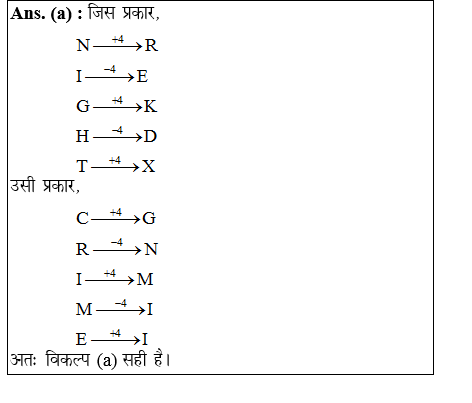 **Ans. (a) :** जिस प्रकार,

$N \xrightarrow{+4} R$

$I \xrightarrow{-4} E$

$G \xrightarrow{+4} K$

$H \xrightarrow{-4} D$

$T \xrightarrow{+4} X$

उसी प्रकार,

$C \xrightarrow{+4} G$

$R \xrightarrow{-4} N$

$I \xrightarrow{+4} M$

$M \xrightarrow{-4} I$

$E \xrightarrow{+4} I$

अतः विकल्प (a) सही है।